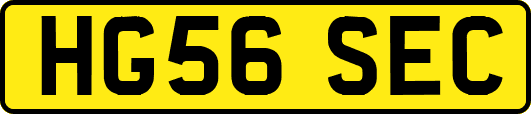 HG56 SEC